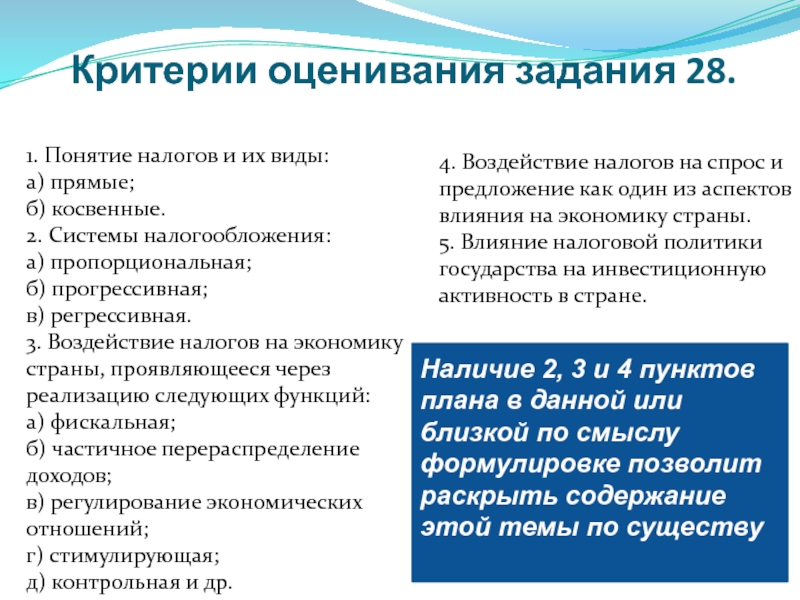 Критерии оценивания задания 28.

1. Понятие налогов и их виды:
а) прямые;
б) косвенные.
2. Системы налогообложения:
а) пропорциональная;
б) прогрессивная;
в) регрессивная.
3. Воздействие налогов на экономику страны, проявляющееся через реализацию следующих функций:
а) фискальная;
б) частичное перераспределение доходов;
в) регулирование экономических отношений;
г) стимулирующая;
д) контрольная и др.

4. Воздействие налогов на спрос и предложение как один из аспектов влияния на экономику страны.
5. Влияние налоговой политики государства на инвестиционную активность в стране.

Наличие 2, 3 и 4 пунктов плана в данной или близкой по смыслу формулировке позволит раскрыть содержание этой темы по существу